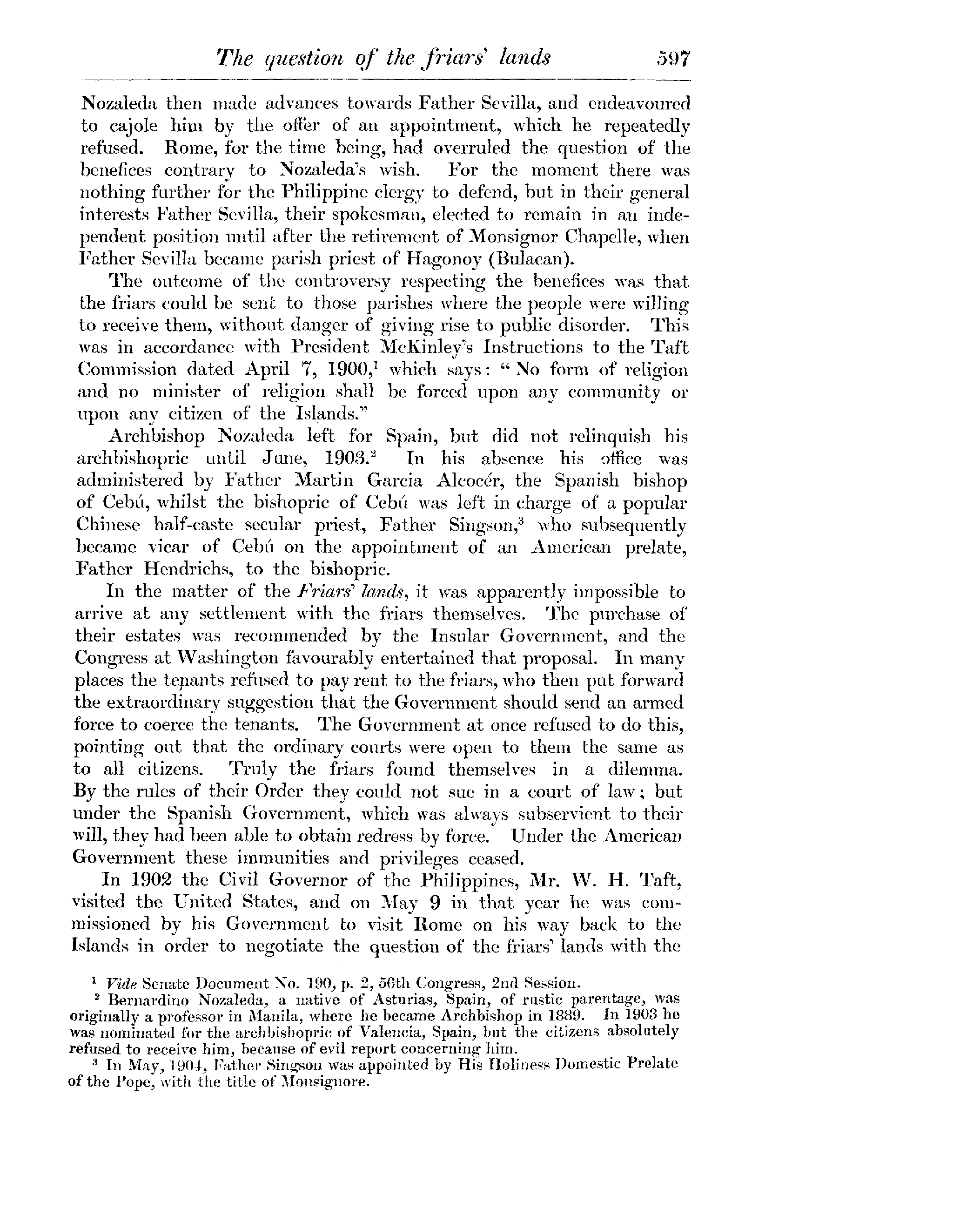 The question of the friars' lands 597

Nozaleda then made advances towards Father Sevilla, and endeavoured to cajole him by the offer of an appointment, which he repeatedly refused. Rome, for the time being, had overruled the question of the benefices contrary to Nozaleda's wish. For the moment there was nothing further for the Philippine clergy to defend, but in their general interests Father Sevilla, their spokesman, elected to remain in an independent position until after the retirement of Monsignor Chapelle, when Father Sevilla became parish priest of Hagonoy (Bulacan).

The outcome of the controversy respecting the benefices was that the friars could be sent to those parishes where the people were willing to receive them, without danger of giving rise to public disorder. This was in accordance with President McKinley's Instructions to the Taft Commission dated April 7, 1900,$^1$ which says: "No form of religion and no minister of religion shall be forced upon any community or upon any citizen of the Islands."

Archbishop Nozaleda left for Spain, but did not relinquish his archbishopric until June, 1903.$^2$ In his absence his office was administered by Father Martin Garcia Alcocér, the Spanish bishop of Cebú, whilst the bishopric of Cebú was left in charge of a popular Chinese half-caste secular priest, Father Singson,$^3$ who subsequently became vicar of Cebú on the appointment of an American prelate, Father Hendrichs, to the bishopric.

In the matter of the Friars' lands, it was apparently impossible to arrive at any settlement with the friars themselves. The purchase of their estates was recommended by the Insular Government, and the Congress at Washington favourably entertained that proposal. In many places the tenants refused to pay rent to the friars, who then put forward the extraordinary suggestion that the Government should send an armed force to coerce the tenants. The Government at once refused to do this, pointing out that the ordinary courts were open to them the same as to all citizens. Truly the friars found themselves in a dilemma. By the rules of their Order they could not sue in a court of law; but under the Spanish Government, which was always subservient to their will, they had been able to obtain redress by force. Under the American Government these immunities and privileges ceased.

In 1902 the Civil Governor of the Philippines, Mr. W. H. Taft, visited the United States, and on May 9 in that year he was commissioned by his Government to visit Rome on his way back to the Islands in order to negotiate the question of the friars' lands with the

$^1$ Vide Senate Document No. 190, p. 2, 56th Congress, 2nd Session.

$^2$ Bernardino Nozaleda, a native of Asturias, Spain, of rustic parentage, was originally a professor in Manila, where he became Archbishop in 1889. In 1903 he was nominated for the archbishopric of Valencia, Spain, but the citizens absolutely refused to receive him, because of evil report concerning him.

$^3$ In May, 1904, Father Singson was appointed by His Holiness Domestic Prelate of the Pope, with the title of Monsignore.